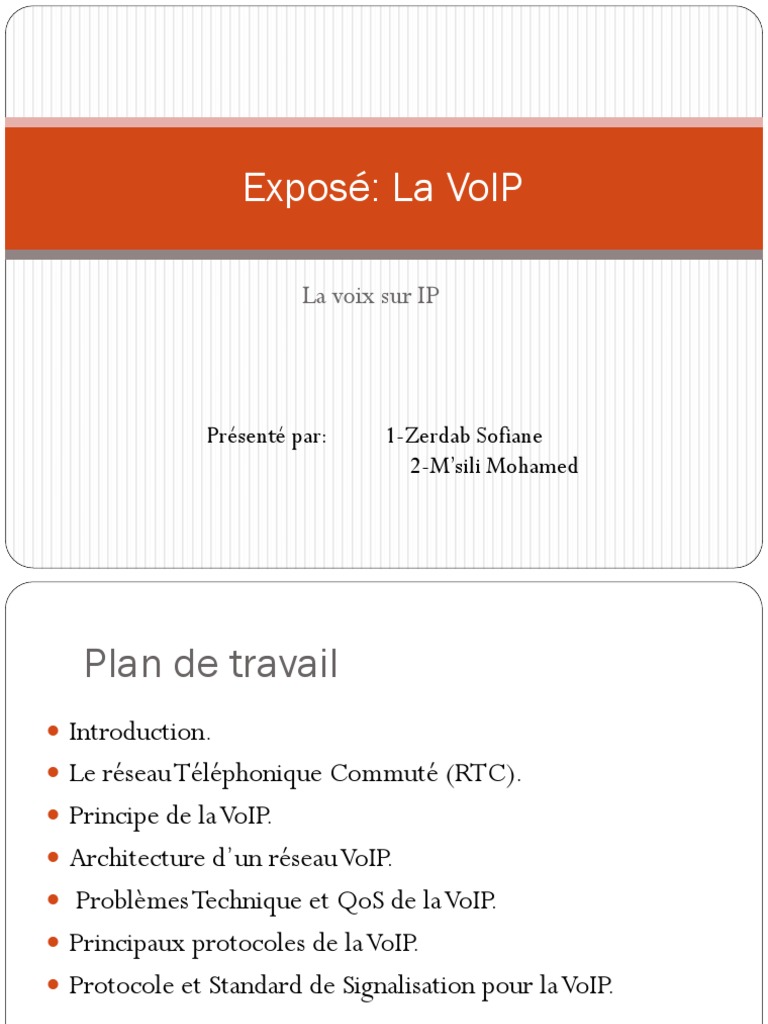 Exposé: La VoIP

La voix sur IP

Présenté par: 1-Zerdab Sofiane
2-M'sili Mohamed

Plan de travail

• Introduction.
• Le réseau Téléphonique Commuté (RTC).
• Principe de la VoIP.
• Architecture d'un réseau VoIP.
• Problèmes Technique et QoS de la VoIP.
• Principaux protocoles de la VoIP.
• Protocole et Standard de Signalisation pour la VoIP.